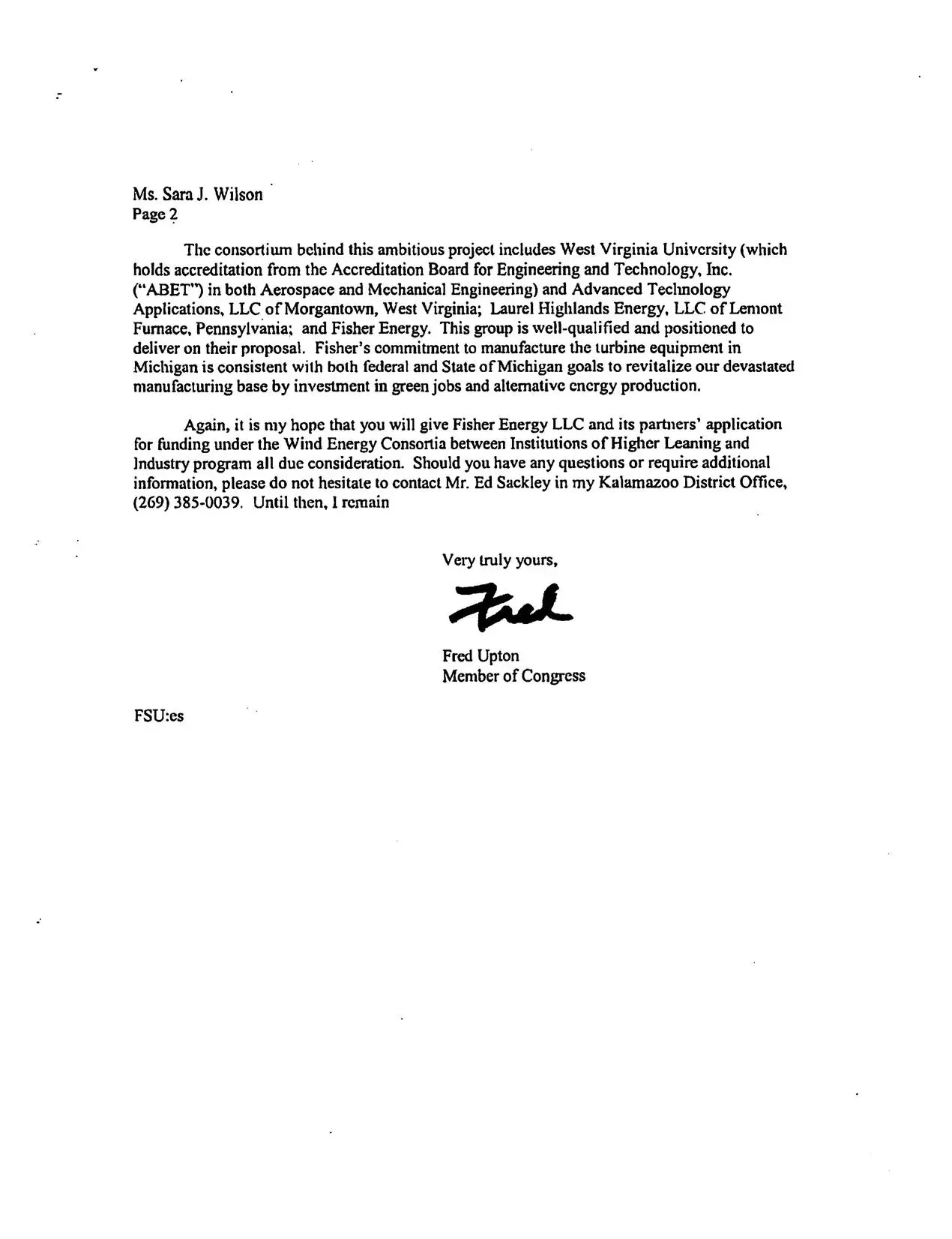 Ms. Sara J. Wilson
Page 2

The consortium behind this ambitious project includes West Virginia University (which holds accreditation from the Accreditation Board for Engineering and Technology, Inc. ("ABET") in both Aerospace and Mechanical Engineering) and Advanced Technology Applications, LLC of Morgantown, West Virginia; Laurel Highlands Energy, LLC of Lemont Furnace, Pennsylvania; and Fisher Energy. This group is well-qualified and positioned to deliver on their proposal. Fisher's commitment to manufacture the turbine equipment in Michigan is consistent with both federal and State of Michigan goals to revitalize our devastated manufacturing base by investment in green jobs and alternative energy production.

Again, it is my hope that you will give Fisher Energy LLC and its partners' application for funding under the Wind Energy Consortia between Institutions of Higher Leaning and Industry program all due consideration. Should you have any questions or require additional information, please do not hesitate to contact Mr. Ed Sackley in my Kalamazoo District Office, (269) 385-0039. Until then, I remain

Very truly yours,

Fred

Fred Upton
Member of Congress

FSU:es